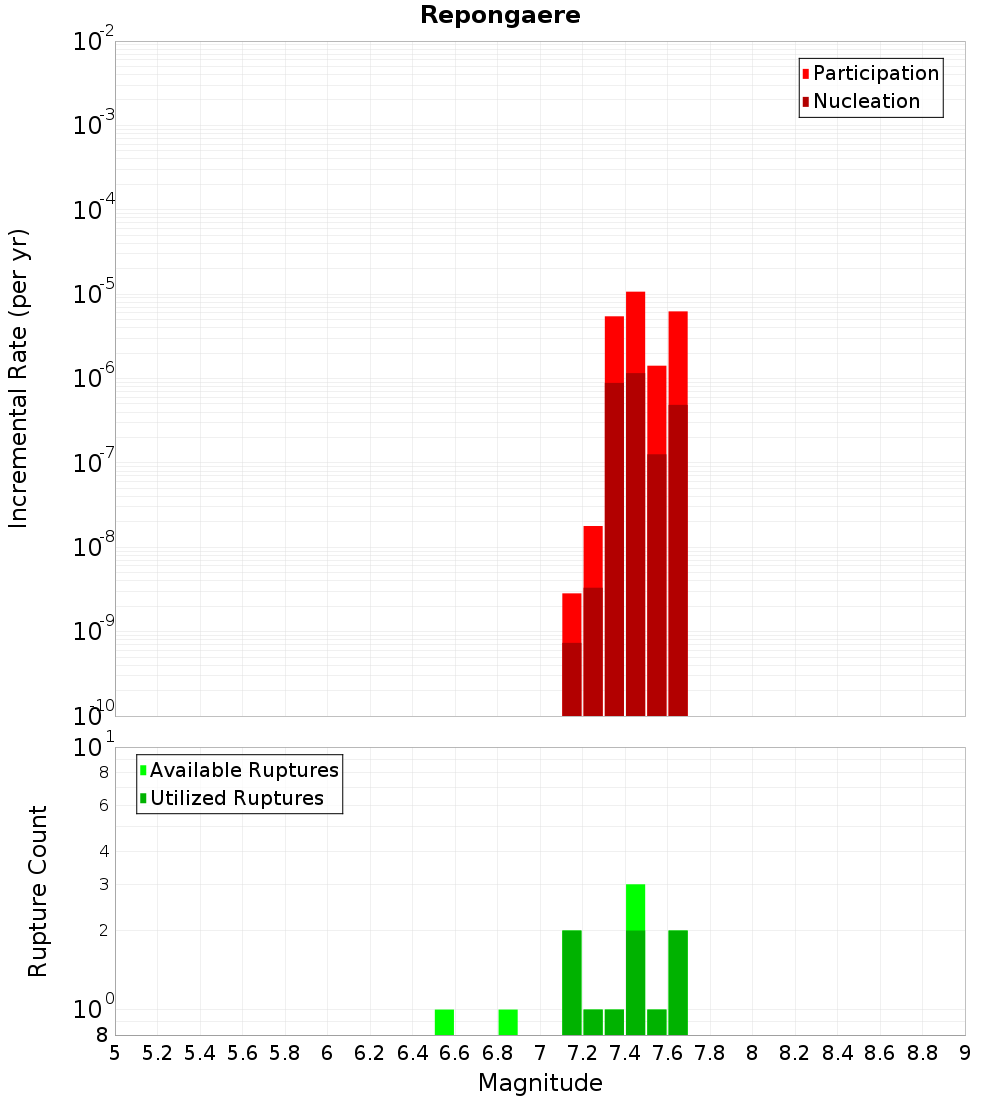 Repongaere

Participation
Nucleation

Incremental Rate (per yr)

$10^{-2}$
$10^{-3}$
$10^{-4}$
$10^{-5}$
$10^{-6}$
$10^{-7}$
$10^{-8}$
$10^{-9}$
$10^{-10}$

Available Ruptures
Utilized Ruptures

Rupture Count

$10^{1}$
8
6
4
3
2
$10^{0}$
8

5 5.2 5.4 5.6 5.8 6 6.2 6.4 6.6 6.8 7 7.2 7.4 7.6 7.8 8 8.2 8.4 8.6 8.8 9

Magnitude